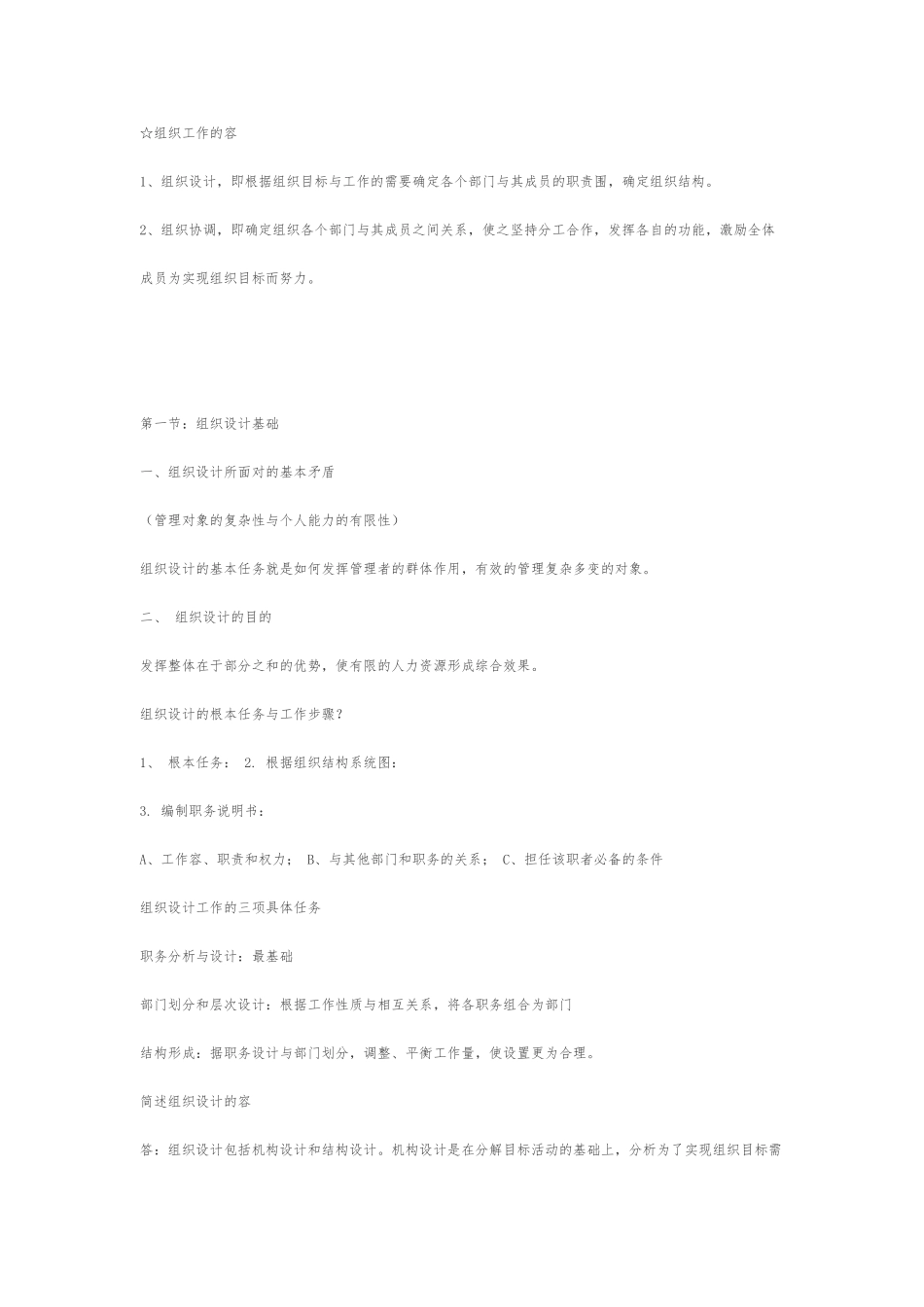 ☆组织工作的容

1、组织设计，即根据组织目标与工作的需要确定各个部门与其成员的职责围，确定组织结构。

2、组织协调，即确定组织各个部门与其成员之间关系，使之坚持分工合作，发挥各自的功能，激励全体成员为实现组织目标而努力。

第一节：组织设计基础

一、组织设计所面对的基本矛盾

（管理对象的复杂性与个人能力的有限性）

组织设计的基本任务就是如何发挥管理者的群体作用，有效的管理复杂多变的对象。

二、 组织设计的目的

发挥整体在于部分之和的优势，使有限的人力资源形成综合效果。

组织设计的根本任务与工作步骤？

1、 根本任务： 2. 根据组织结构系统图：

3. 编制职务说明书：

A、工作容、职责和权力； B、与其他部门和职务的关系； C、担任该职者必备的条件

组织设计工作的三项具体任务

职务分析与设计：最基础

部门划分和层次设计：根据工作性质与相互关系，将各职务组合为部门

结构形成：据职务设计与部门划分，调整、平衡工作量，使设置更为合理。

简述组织设计的容

答：组织设计包括机构设计和结构设计。机构设计是在分解目标活动的基础上，分析为了实现组织目标需